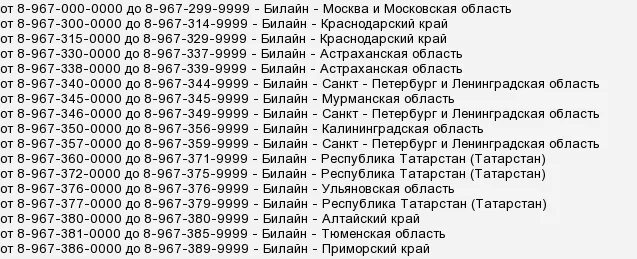 от 8-967-000-0000 до 8-967-299-9999 - Билайн - Москва и Московская область
от 8-967-300-0000 до 8-967-314-9999 - Билайн - Краснодарский край
от 8-967-315-0000 до 8-967-329-9999 - Билайн - Краснодарский край
от 8-967-330-0000 до 8-967-337-9999 - Билайн - Астраханская область
от 8-967-338-0000 до 8-967-339-9999 - Билайн - Астраханская область
от 8-967-340-0000 до 8-967-344-9999 - Билайн - Санкт - Петербург и Ленинградская область
от 8-967-345-0000 до 8-967-345-9999 - Билайн - Мурманская область
от 8-967-346-0000 до 8-967-349-9999 - Билайн - Санкт - Петербург и Ленинградская область
от 8-967-350-0000 до 8-967-356-9999 - Билайн - Калининградская область
от 8-967-357-0000 до 8-967-359-9999 - Билайн - Санкт - Петербург и Ленинградская область
от 8-967-360-0000 до 8-967-371-9999 - Билайн - Республика Татарстан (Татарстан)
от 8-967-372-0000 до 8-967-375-9999 - Билайн - Республика Татарстан (Татарстан)
от 8-967-376-0000 до 8-967-376-9999 - Билайн - Ульяновская область
от 8-967-377-0000 до 8-967-379-9999 - Билайн - Республика Татарстан (Татарстан)
от 8-967-380-0000 до 8-967-380-9999 - Билайн - Алтайский край
от 8-967-381-0000 до 8-967-385-9999 - Билайн - Тюменская область
от 8-967-386-0000 до 8-967-389-9999 - Билайн - Приморский край